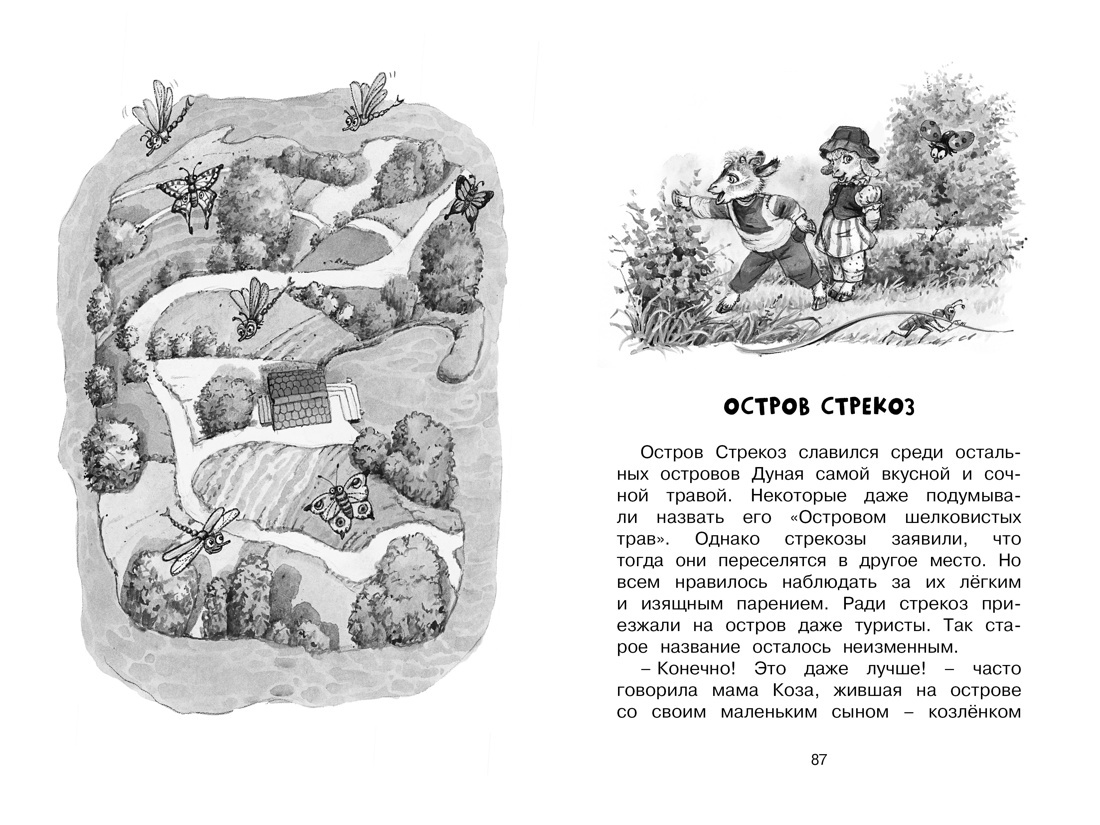 ОСТРОВ СТРЕКОЗ

Остров Стрекоз славился среди остальных островов Дуная самой вкусной и сочной травой. Некоторые даже подумывали назвать его «Островом шелковистых трав». Однако стрекозы заявили, что тогда они переселятся в другое место. Но всем нравилось наблюдать за их лёгким и изящным парением. Ради стрекоз приезжали на остров даже туристы. Так старое название осталось неизменным.

– Конечно! Это даже лучше! – часто говорила мама Коза, жившая на острове со своим маленьким сыном – козлёнком

87